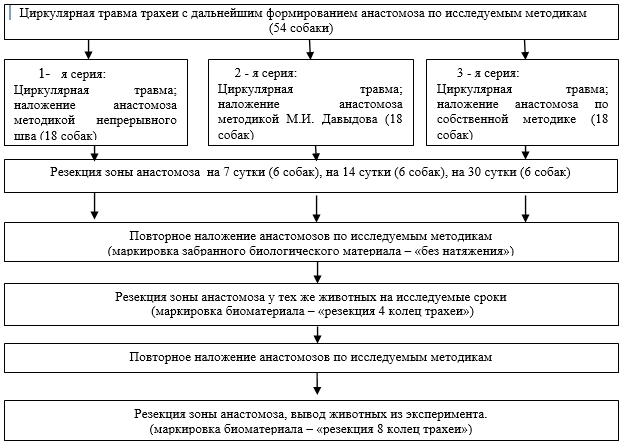 Циркулярная травма трахеи с дальнейшим формированием анастомоза по исследуемым методикам (54 собаки)

1- я серия:
Циркулярная травма; наложение анастомоза методикой непрерывного шва (18 собак)

2 - я серия:
Циркулярная травма; наложение анастомоза методикой М.И. Давыдова (18 собак)

3 - я серия:
Циркулярная травма; наложение анастомоза по собственной методике (18 собак)

Резекция зоны анастомоза на 7 сутки (6 собак), на 14 сутки (6 собак), на 30 сутки (6 собак)

Повторное наложение анастомозов по исследуемым методикам (маркировка забранного биологического материала – «без натяжения»)

Резекция зоны анастомоза у тех же животных на исследуемые сроки (маркировка биоматериала – «резекция 4 колец трахеи»)

Повторное наложение анастомозов по исследуемым методикам

Резекция зоны анастомоза, вывод животных из эксперимента. (маркировка биоматериала – «резекция 8 колец трахеи»)